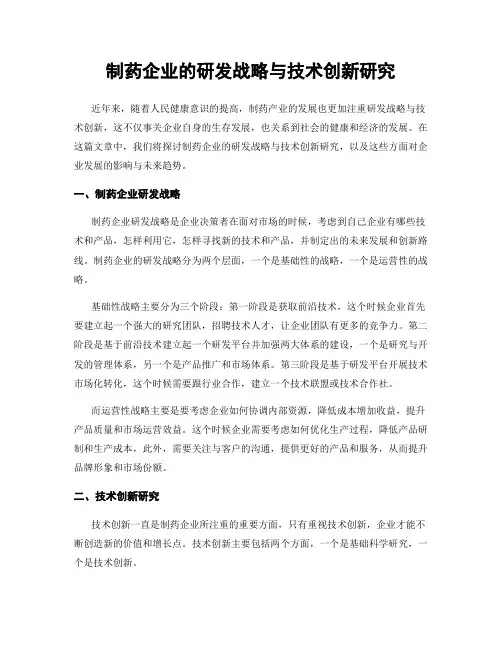 制药企业的研发战略与技术创新研究

近年来，随着人民健康意识的提高，制药产业的发展也更加注重研发战略与技术创新，这不仅事关企业自身的生存发展，也关系到社会的健康和经济的发展。在这篇文章中，我们将探讨制药企业的研发战略与技术创新研究，以及这些方面对企业发展的影响与未来趋势。

一、制药企业研发战略

制药企业研发战略是企业决策者在面对市场的时候，考虑到自己企业有哪些技术和产品，怎样利用它，怎样寻找新的技术和产品，并制定出的未来发展和创新路线。制药企业的研发战略分为两个层面，一个是基础性的战略，一个是运营性的战略。

基础性战略主要分为三个阶段：第一阶段是获取前沿技术，这个时候企业首先要建立起一个强大的研究团队，招聘技术人才，让企业团队有更多的竞争力。第二阶段是基于前沿技术建立起一个研发平台并加强两大体系的建设，一个是研究与开发的管理体系，另一个是产品推广和市场体系。第三阶段是基于研发平台开展技术市场化转化，这个时候需要跟行业合作，建立一个技术联盟或技术合作社。

而运营性战略主要是要考虑企业如何协调内部资源，降低成本增加收益，提升产品质量和市场运营效益。这个时候企业需要考虑如何优化生产过程，降低产品研制和生产成本，此外，需要关注与客户的沟通，提供更好的产品和服务，从而提升品牌形象和市场份额。

二、技术创新研究

技术创新一直是制药企业所注重的重要方面，只有重视技术创新，企业才能不断创造新的价值和增长点。技术创新主要包括两个方面，一个是基础科学研究，一个是技术创新。